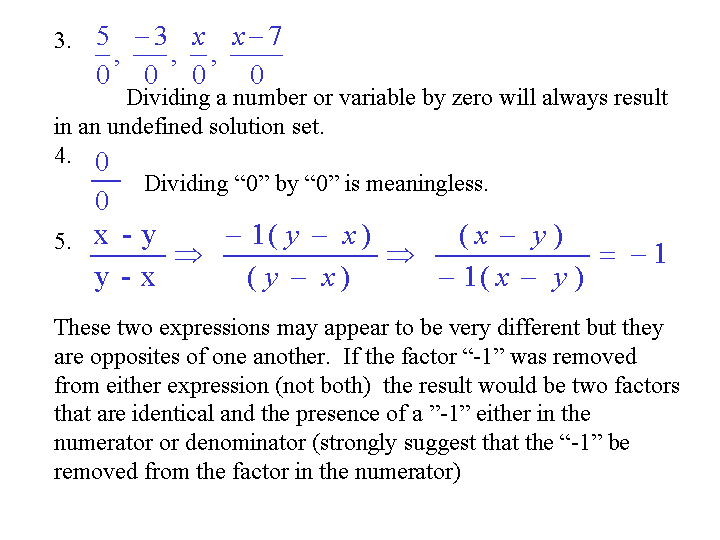 3. $\frac{5}{0}, \frac{-3}{0}, \frac{x}{0}, \frac{x-7}{0}$ Dividing a number or variable by zero will always result in an undefined solution set.

4. $\frac{0}{0}$ Dividing “0” by “0” is meaningless.

5. $\frac{x - y}{y - x} \Rightarrow \frac{-1(y-x)}{(y-x)} \Rightarrow \frac{(x-y)}{-1(x-y)} = -1$

These two expressions may appear to be very different but they are opposites of one another. If the factor “-1” was removed from either expression (not both) the result would be two factors that are identical and the presence of a ”-1” either in the numerator or denominator (strongly suggest that the “-1” be removed from the factor in the numerator)